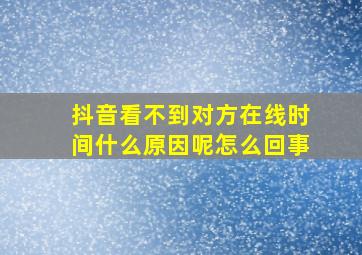 抖音看不到对方在线时间什么原因呢怎么回事